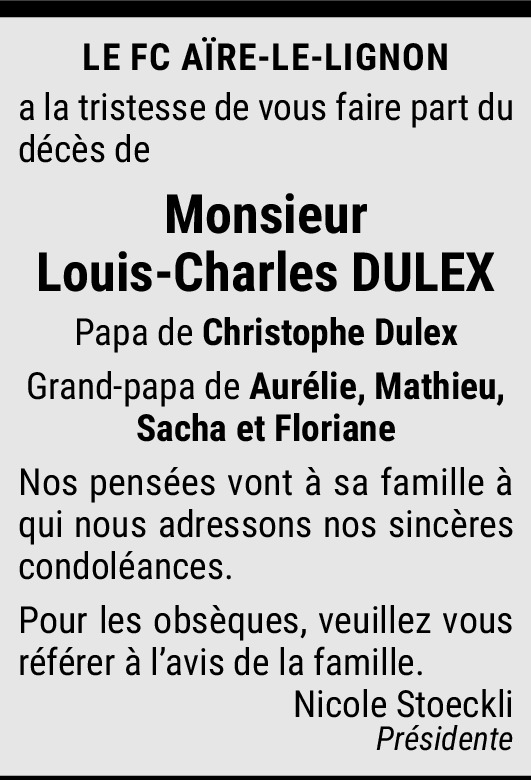 LE FC AÏRE-LE-LIGNON

a la tristesse de vous faire part du décès de

Monsieur
Louis-Charles DULEX

Papa de Christophe Dulex

Grand-papa de Aurélie, Mathieu, Sacha et Floriane

Nos pensées vont à sa famille à qui nous adressons nos sincères condoléances.

Pour les obsèques, veuillez vous référer à l'avis de la famille.

Nicole Stoeckli
Présidente